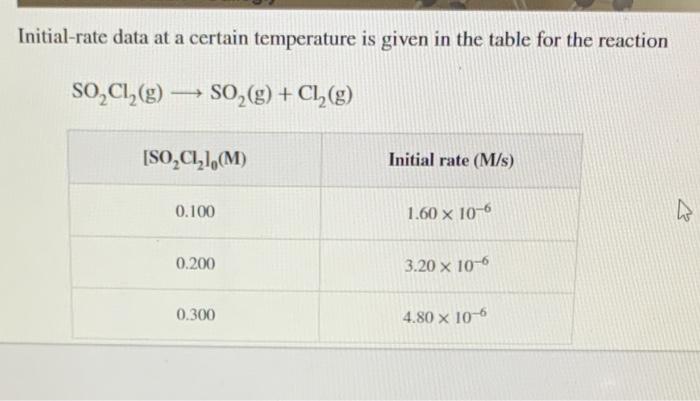 Initial-rate data at a certain temperature is given in the table for the reaction

$SO_2Cl_2(g) \longrightarrow SO_2(g) + Cl_2(g)$

| $[SO_2Cl_2]_0$(M) | Initial rate (M/s) |
|---|---|
| 0.100 | $1.60 \times 10^{-6}$ |
| 0.200 | $3.20 \times 10^{-6}$ |
| 0.300 | $4.80 \times 10^{-6}$ |